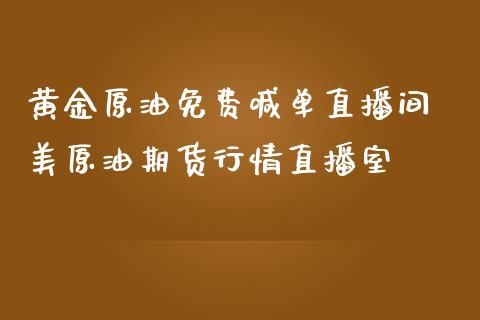 黄金原油免费喊单直播间
美原油期货行情直播室